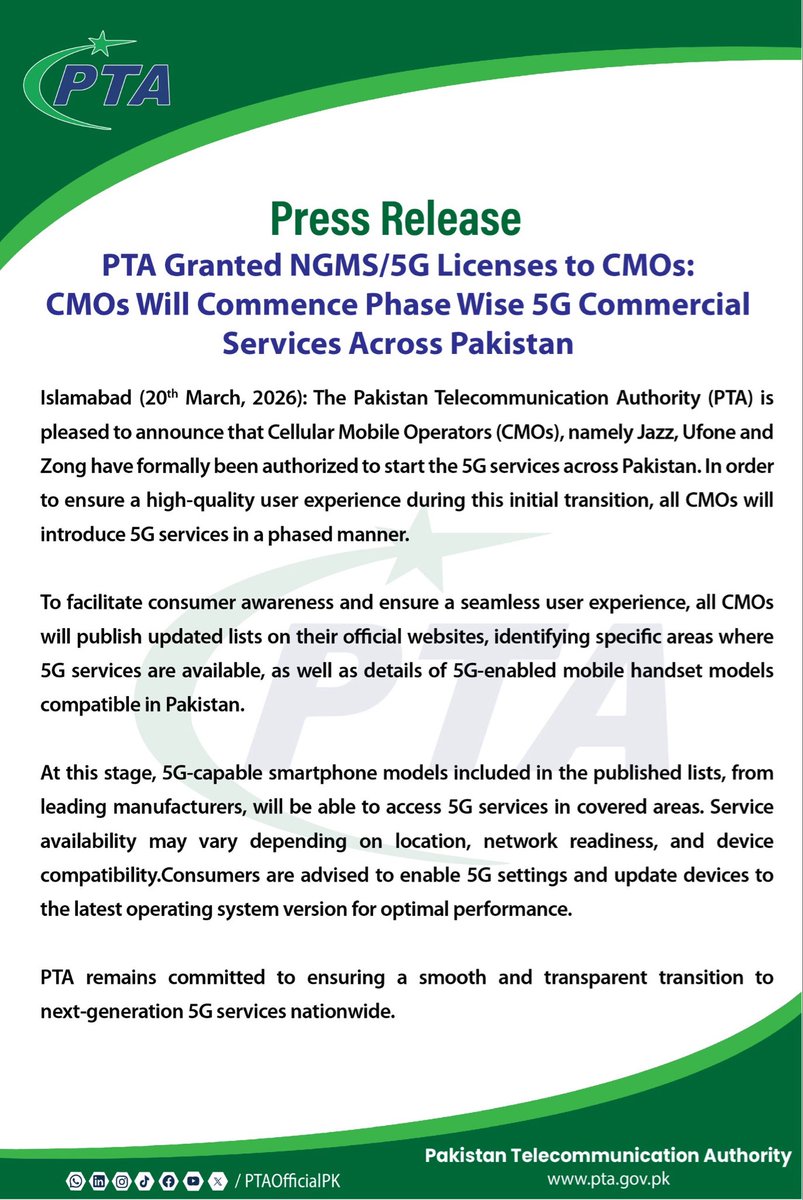 PTA

Press Release

PTA Granted NGMS/5G Licenses to CMOs: CMOs Will Commence Phase Wise 5G Commercial Services Across Pakistan

Islamabad (20$^{th}$ March, 2026): The Pakistan Telecommunication Authority (PTA) is pleased to announce that Cellular Mobile Operators (CMOs), namely Jazz, Ufone and Zong have formally been authorized to start the 5G services across Pakistan. In order to ensure a high-quality user experience during this initial transition, all CMOs will introduce 5G services in a phased manner.

To facilitate consumer awareness and ensure a seamless user experience, all CMOs will publish updated lists on their official websites, identifying specific areas where 5G services are available, as well as details of 5G-enabled mobile handset models compatible in Pakistan.

At this stage, 5G-capable smartphone models included in the published lists, from leading manufacturers, will be able to access 5G services in covered areas. Service availability may vary depending on location, network readiness, and device compatibility.Consumers are advised to enable 5G settings and update devices to the latest operating system version for optimal performance.

PTA remains committed to ensuring a smooth and transparent transition to next-generation 5G services nationwide.

/ PTAOfficialPK

Pakistan Telecommunication Authority
www.pta.gov.pk